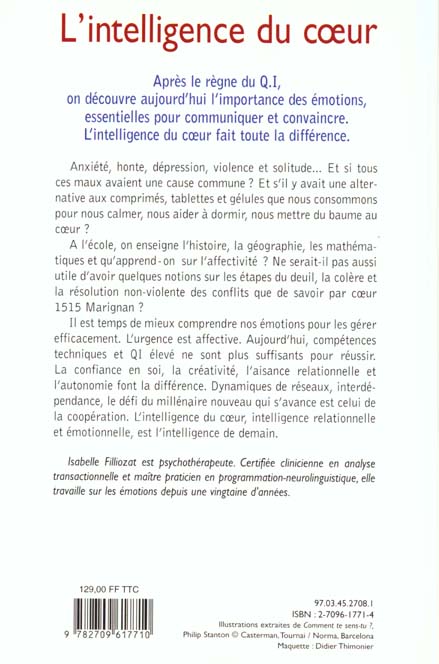 L'intelligence du cœur

Après le règne du Q.I, on découvre aujourd'hui l'importance des émotions, essentielles pour communiquer et convaincre. L'intelligence du cœur fait toute la différence.

Anxiété, honte, dépression, violence et solitude... Et si tous ces maux avaient une cause commune ? Et s'il y avait une alternative aux comprimés, tablettes et gélules que nous consommons pour nous calmer, nous aider à dormir, nous mettre du baume au cœur ?

A l'école, on enseigne l'histoire, la géographie, les mathématiques et qu'apprend-on sur l'affectivité ? Ne serait-il pas aussi utile d'avoir quelques notions sur les étapes du deuil, la colère et la résolution non-violente des conflits que de savoir par cœur 1515 Marignan ?

Il est temps de mieux comprendre nos émotions pour les gérer efficacement. L'urgence est affective. Aujourd'hui, compétences techniques et QI élevé ne sont plus suffisants pour réussir. La confiance en soi, la créativité, l'aisance relationnelle et l'autonomie font la différence. Dynamiques de réseaux, interdépendance, le défi du millénaire nouveau qui s'avance est celui de la coopération. L'intelligence du cœur, intelligence relationnelle et émotionnelle, est l'intelligence de demain.

Isabelle Filliozat est psychothérapeute. Certifiée clinicienne en analyse transactionnelle et maître praticien en programmation-neurolinguistique, elle travaille sur les émotions depuis une vingtaine d'années.

129,00 FF TTC

9 782709 617710

97.03.45.2708.1
ISBN : 2-7096-1771-4
Illustrations extraites de Comment te sens-tu ?, Philip Stanton © Casterman, Tournai / Norma, Barcelona
Maquette : Didier Thimonier